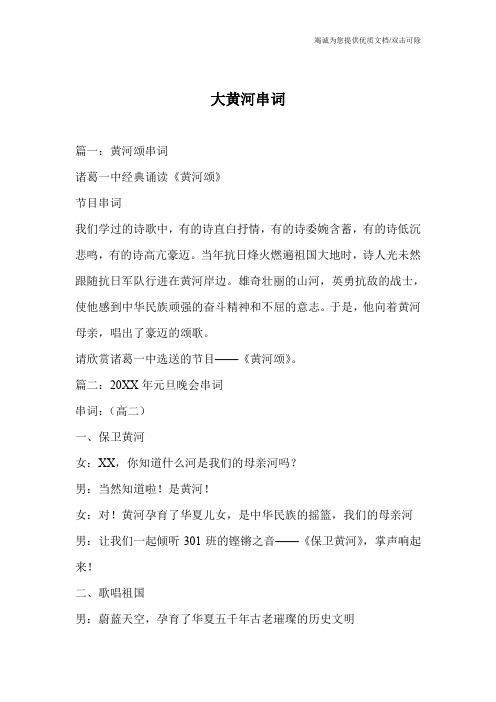 竭诚为您提供优质文档/双击可除

大黄河串词

篇一：黄河颂串词

诸葛一中经典诵读《黄河颂》

节目串词

我们学过的诗歌中，有的诗直白抒情，有的诗委婉含蓄，有的诗低沉悲鸣，有的诗高亢豪迈。当年抗日烽火燃遍祖国大地时，诗人光未然跟随抗日军队行进在黄河岸边。雄奇壮丽的山河，英勇抗敌的战士，使他感到中华民族顽强的奋斗精神和不屈的意志。于是，他向着黄河母亲，唱出了豪迈的颂歌。

请欣赏诸葛一中选送的节目——《黄河颂》。

篇二：20XX年元旦晚会串词

串词：（高二）

一、保卫黄河

女：XX，你知道什么河是我们的母亲河吗？

男：当然知道啦！是黄河！

女：对！黄河孕育了华夏儿女，是中华民族的摇篮，我们的母亲河

男：让我们一起倾听301班的铿锵之音——《保卫黄河》，掌声响起来！

二、歌唱祖国

男：蔚蓝天空，孕育了华夏五千年古老璀璨的历史文明